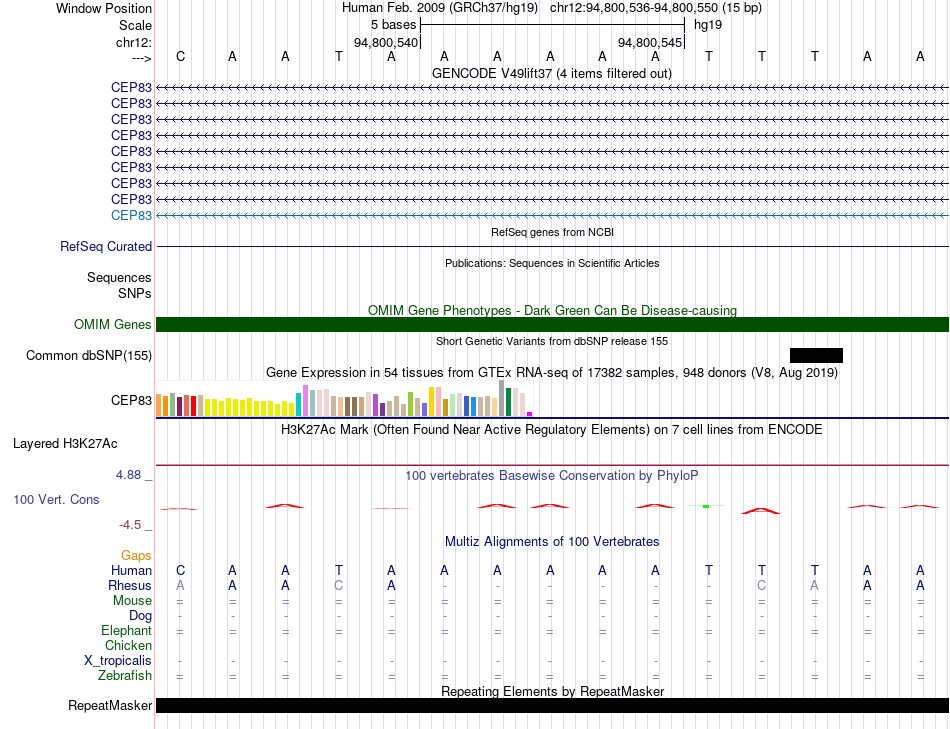 Window Position Human Feb. 2009 (GRCh37/hg19) chr12:94,800,536-94,800,550 (15 bp)
Scale 5 bases hg19
chr12: 94,800,540 94,800,545
---> C A A T A A A A A A T T T A A
GENCODE V49lift37 (4 items filtered out)
CEP83
CEP83
CEP83
CEP83
CEP83
CEP83
CEP83
CEP83
CEP83
RefSeq genes from NCBI
RefSeq Curated
Publications: Sequences in Scientific Articles
Sequences
SNPs
OMIM Gene Phenotypes - Dark Green Can Be Disease-causing
OMIM Genes
Short Genetic Variants from dbSNP release 155
Common dbSNP(155)
Gene Expression in 54 tissues from GTEx RNA-seq of 17382 samples, 948 donors (V8, Aug 2019)
CEP83
H3K27Ac Mark (Often Found Near Active Regulatory Elements) on 7 cell lines from ENCODE
Layered H3K27Ac
4.88 _
100 vertebrates Basewise Conservation by PhyloP
100 Vert. Cons
-4.5 _
Multiz Alignments of 100 Vertebrates
Gaps
Human C A A T A A A A A A T T T A A
Rhesus A A A C A - - - - - - C A A A
Mouse = = = = = = = = = = = = = = =
Dog - - - - - - - - - - - - - - -
Elephant = = = = = = = = = = = = = = =
Chicken
X_tropicalis - - - - - - - - - - - - - - -
Zebrafish = = = = = = = = = = = = = = =
Repeating Elements by RepeatMasker
RepeatMasker